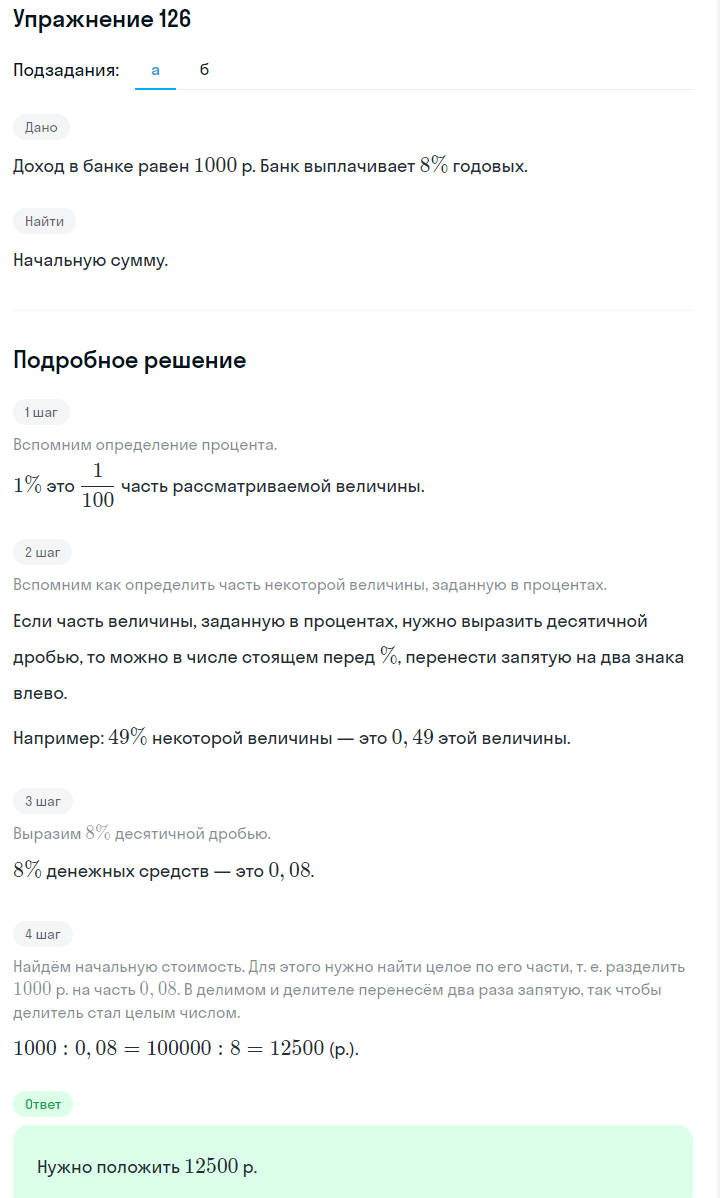 Упражнение 126

Подзадания: а б

Дано

Доход в банке равен $1000$ р. Банк выплачивает $8\%$ годовых.

Найти

Начальную сумму.

Подробное решение

1 шаг

Вспомним определение процента.

$1\%$ это $\frac{1}{100}$ часть рассматриваемой величины.

2 шаг

Вспомним как определить часть некоторой величины, заданную в процентах.

Если часть величины, заданную в процентах, нужно выразить десятичной дробью, то можно в числе стоящем перед $\%$, перенести запятую на два знака влево.

Например: $49\%$ некоторой величины — это $0,49$ этой величины.

3 шаг

Выразим $8\%$ десятичной дробью.

$8\%$ денежных средств — это $0,08$.

4 шаг

Найдём начальную стоимость. Для этого нужно найти целое по его части, т. е. разделить $1000$ р. на часть $0,08$. В делимом и делителе перенесём два раза запятую, так чтобы делитель стал целым числом.

$1000 : 0,08 = 100000 : 8 = 12500$ (р.).

Ответ

Нужно положить $12500$ р.